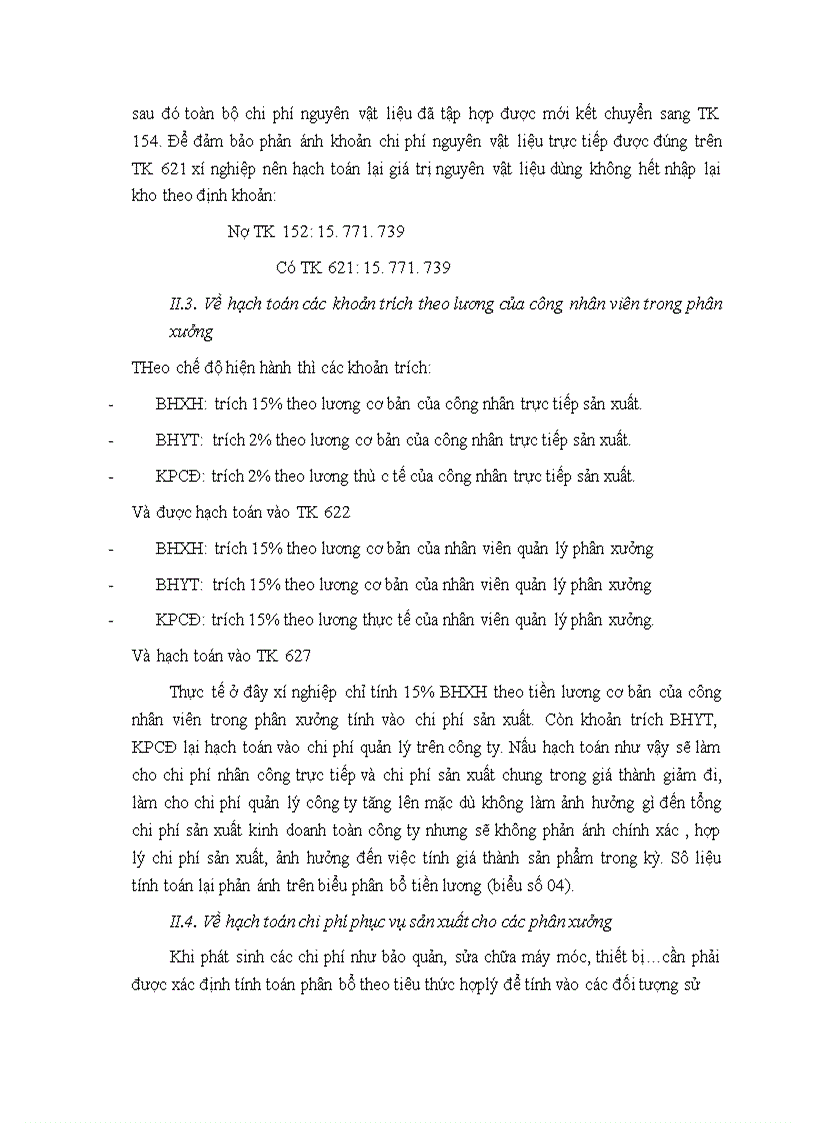 sau đó toàn bộ chi phí nguyên vật liệu đã tập hợp được mới kết chuyển sang TK 154. Để đảm bảo phản ánh khoản chi phí nguyên vật liệu trực tiếp được đúng trên TK 621 xí nghiệp nên hạch toán lại giá trị nguyên vật liệu dùng không hết nhập lại kho theo định khoản:

Nợ TK 152: 15. 771. 739

Có TK 621: 15. 771. 739

II.3. Về hạch toán các khoản trích theo lương của công nhân viên trong phân xưởng

THeo chế độ hiện hành thì các khoản trích:

- BHXH: trích 15% theo lương cơ bản của công nhân trực tiếp sản xuất.
- BHYT: trích 2% theo lương cơ bản của công nhân trực tiếp sản xuất.
- KPCĐ: trích 2% theo lương thù c tế của công nhân trực tiếp sản xuất.

Và được hạch toán vào TK 622

- BHXH: trích 15% theo lương cơ bản của nhân viên quản lý phân xưởng
- BHYT: trích 15% theo lương cơ bản của nhân viên quản lý phân xưởng
- KPCĐ: trích 15% theo lương thực tế của nhân viên quản lý phân xưởng.

Và hạch toán vào TK 627

Thực tế ở đây xí nghiệp chỉ tính 15% BHXH theo tiền lương cơ bản của công nhân viên trong phân xưởng tính vào chi phí sản xuất. Còn khoản trích BHYT, KPCĐ lại hạch toán vào chi phí quản lý trên công ty. Nấu hạch toán như vậy sẽ làm cho chi phí nhân công trực tiếp và chi phí sản xuất chung trong giá thành giảm đi, làm cho chi phí quản lý công ty tăng lên mặc dù không làm ảnh hưởng gì đến tổng chi phí sản xuất kinh doanh toàn công ty nhưng sẽ không phản ánh chính xác , hợp lý chi phí sản xuất, ảnh hưởng đến việc tính giá thành sản phẩm trong kỳ. Sô liệu tính toán lại phản ánh trên biểu phân bổ tiền lương (biểu số 04).

II.4. Về hạch toán chi phí phục vụ sản xuất cho các phân xưởng

Khi phát sinh các chi phí như bảo quản, sửa chữa máy móc, thiết bị…cần phải được xác định tính toán phân bổ theo tiêu thức hợplý để tính vào các đối tượng sử